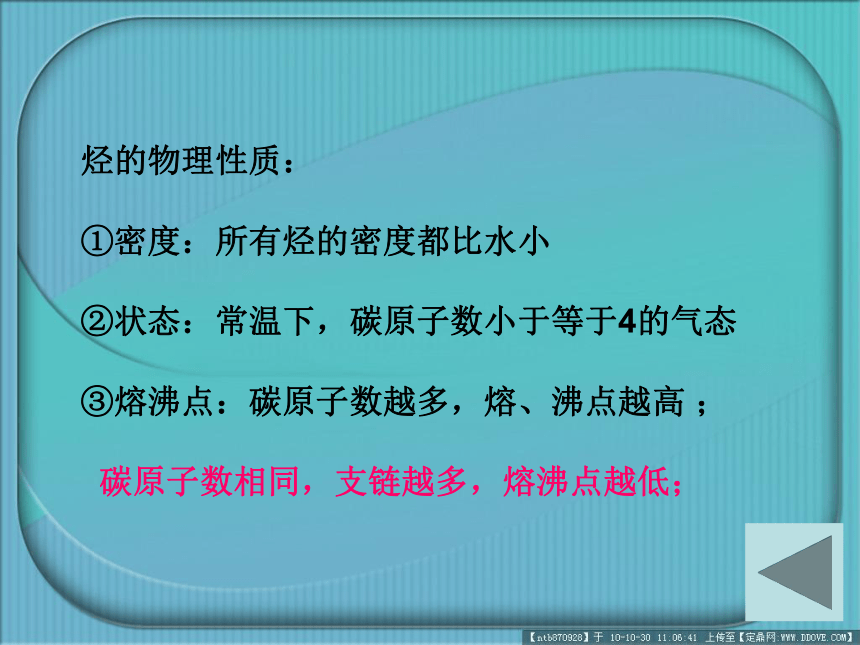 烃的物理性质：

①密度：所有烃的密度都比水小

②状态：常温下，碳原子数小于等于4的气态

③熔沸点：碳原子数越多，熔、沸点越高；

碳原子数相同，支链越多，熔沸点越低；

【ntb870928】于 10-10-30 11:06:41 上传至【定鼎网:WWW.DDOVE.COM】